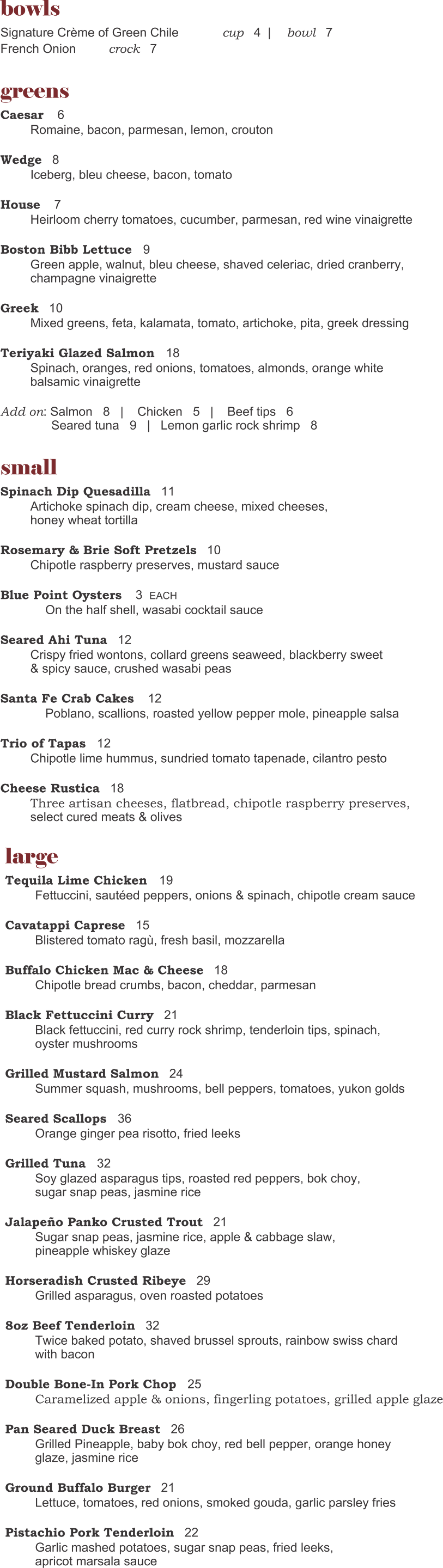 bowls

Signature Crème of Green Chile cup 4 | bowl 7
French Onion crock 7

greens

Caesar 6
Romaine, bacon, parmesan, lemon, crouton

Wedge 8
Iceberg, bleu cheese, bacon, tomato

House 7
Heirloom cherry tomatoes, cucumber, parmesan, red wine vinaigrette

Boston Bibb Lettuce 9
Green apple, walnut, bleu cheese, shaved celeriac, dried cranberry, champagne vinaigrette

Greek 10
Mixed greens, feta, kalamata, tomato, artichoke, pita, greek dressing

Teriyaki Glazed Salmon 18
Spinach, oranges, red onions, tomatoes, almonds, orange white balsamic vinaigrette

Add on: Salmon 8 | Chicken 5 | Beef tips 6
Seared tuna 9 | Lemon garlic rock shrimp 8

small

Spinach Dip Quesadilla 11
Artichoke spinach dip, cream cheese, mixed cheeses, honey wheat tortilla

Rosemary & Brie Soft Pretzels 10
Chipotle raspberry preserves, mustard sauce

Blue Point Oysters 3 EACH
On the half shell, wasabi cocktail sauce

Seared Ahi Tuna 12
Crispy fried wontons, collard greens seaweed, blackberry sweet & spicy sauce, crushed wasabi peas

Santa Fe Crab Cakes 12
Poblano, scallions, roasted yellow pepper mole, pineapple salsa

Trio of Tapas 12
Chipotle lime hummus, sundried tomato tapenade, cilantro pesto

Cheese Rustica 18
Three artisan cheeses, flatbread, chipotle raspberry preserves, select cured meats & olives

large

Tequila Lime Chicken 19
Fettuccini, sautéed peppers, onions & spinach, chipotle cream sauce

Cavatappi Caprese 15
Blistered tomato ragù, fresh basil, mozzarella

Buffalo Chicken Mac & Cheese 18
Chipotle bread crumbs, bacon, cheddar, parmesan

Black Fettuccini Curry 21
Black fettuccini, red curry rock shrimp, tenderloin tips, spinach, oyster mushrooms

Grilled Mustard Salmon 24
Summer squash, mushrooms, bell peppers, tomatoes, yukon golds

Seared Scallops 36
Orange ginger pea risotto, fried leeks

Grilled Tuna 32
Soy glazed asparagus tips, roasted red peppers, bok choy, sugar snap peas, jasmine rice

Jalapeño Panko Crusted Trout 21
Sugar snap peas, jasmine rice, apple & cabbage slaw, pineapple whiskey glaze

Horseradish Crusted Ribeye 29
Grilled asparagus, oven roasted potatoes

8oz Beef Tenderloin 32
Twice baked potato, shaved brussel sprouts, rainbow swiss chard with bacon

Double Bone-In Pork Chop 25
Caramelized apple & onions, fingerling potatoes, grilled apple glaze

Pan Seared Duck Breast 26
Grilled Pineapple, baby bok choy, red bell pepper, orange honey glaze, jasmine rice

Ground Buffalo Burger 21
Lettuce, tomatoes, red onions, smoked gouda, garlic parsley fries

Pistachio Pork Tenderloin 22
Garlic mashed potatoes, sugar snap peas, fried leeks, apricot marsala sauce